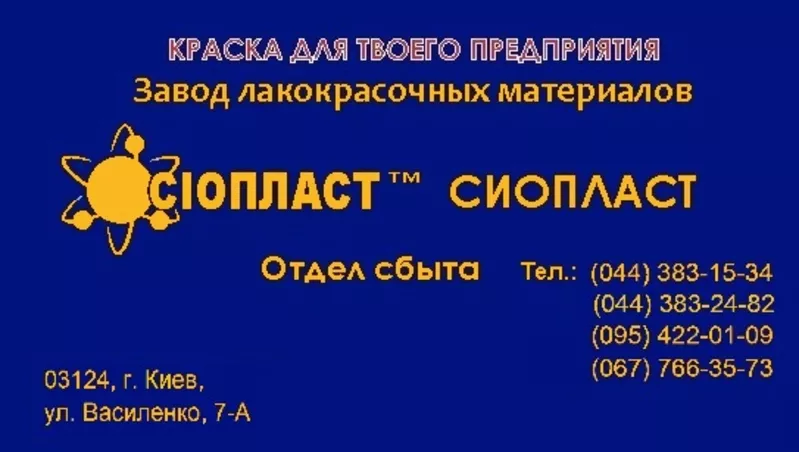 КРАСКА ДЛЯ ТВОЕГО ПРЕДПРИЯТИЯ
Завод лакокрасочных материалов

СІОПЛАСТ™ СИОПЛАСТ

Отдел сбыта Тел.: (044) 383-15-34
(044) 383-24-82
(095) 422-01-09
(067) 766-35-73

03124, г. Киев,
ул. Василенко, 7-А